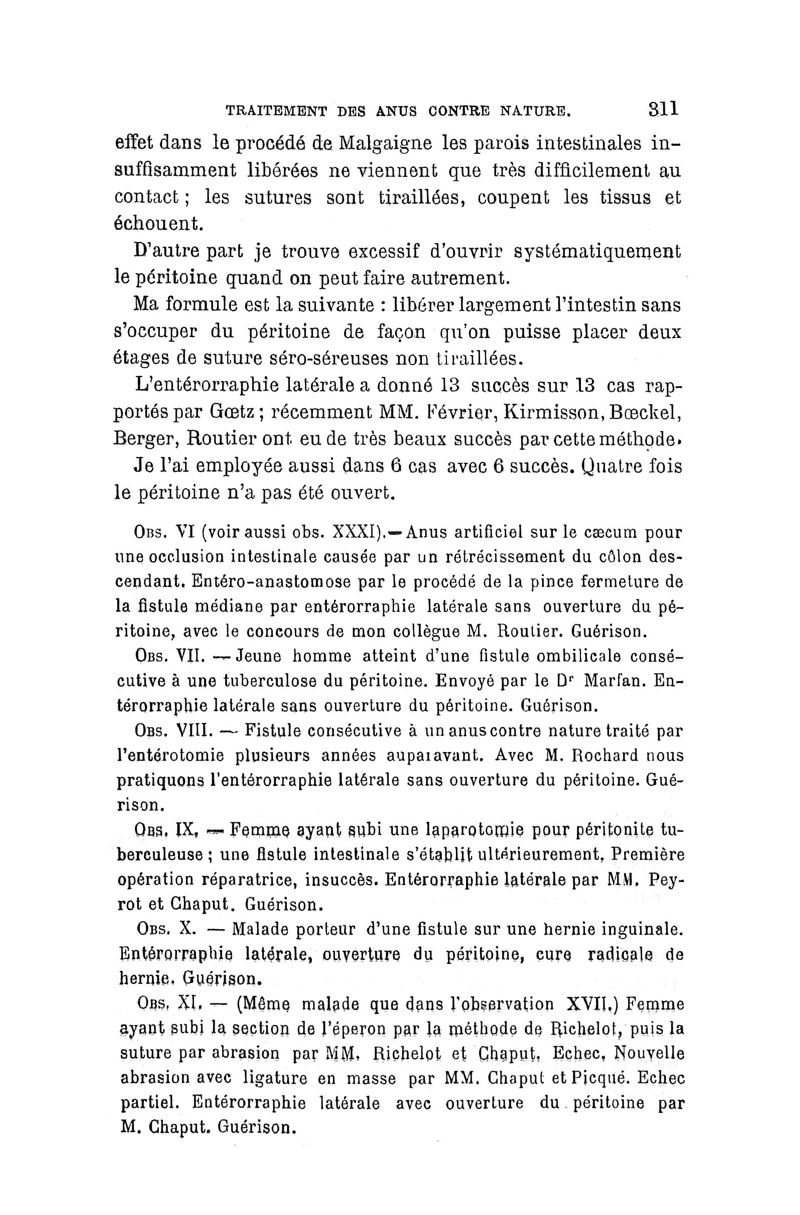 TRAITEMENT DES ANUS CONTRE NATURE. 311

effet dans le procédé de Malgaigne les parois intestinales insuffisamment libérées ne viennent que très difficilement au contact ; les sutures sont tiraillées, coupent les tissus et échouent.

D'autre part je trouve excessif d'ouvrir systématiquement le péritoine quand on peut faire autrement.

Ma formule est la suivante : libérer largement l'intestin sans s'occuper du péritoine de façon qu'on puisse placer deux étages de suture séro-séreuses non tiraillées.

L'entérorraphie latérale a donné 13 succès sur 13 cas rapportés par Gœtz ; récemment MM. Février, Kirmisson, Bœckel, Berger, Routier ont eu de très beaux succès par cette méthode.

Je l'ai employée aussi dans 6 cas avec 6 succès. Quatre fois le péritoine n'a pas été ouvert.

Obs. VI (voir aussi obs. XXXI).— Anus artificiel sur le cæcum pour une occlusion intestinale causée par un rétrécissement du côlon descendant. Entéro-anastomose par le procédé de la pince fermeture de la fistule médiane par entérorraphie latérale sans ouverture du péritoine, avec le concours de mon collègue M. Routier. Guérison.

Obs. VII. — Jeune homme atteint d'une fistule ombilicale consécutive à une tuberculose du péritoine. Envoyé par le Dr Marfan. Entérorraphie latérale sans ouverture du péritoine. Guérison.

Obs. VIII. — Fistule consécutive à un anus contre nature traité par l'entérotomie plusieurs années auparavant. Avec M. Rochard nous pratiquons l'entérorraphie latérale sans ouverture du péritoine. Guérison.

Obs. IX. — Femme ayant subi une laparotomie pour péritonite tuberculeuse ; une fistule intestinale s'établit ultérieurement. Première opération réparatrice, insuccès. Entérorraphie latérale par MM. Peyrot et Chaput. Guérison.

Obs. X. — Malade porteur d'une fistule sur une hernie inguinale. Entérorraphie latérale, ouverture du péritoine, cure radicale de hernie. Guérison.

Obs. XI. — (Même malade que dans l'observation XVII.) Femme ayant subi la section de l'éperon par la méthode de Richelot, puis la suture par abrasion par MM. Richelot et Chaput. Echec. Nouvelle abrasion avec ligature en masse par MM. Chaput et Picqué. Echec partiel. Entérorraphie latérale avec ouverture du péritoine par M. Chaput. Guérison.